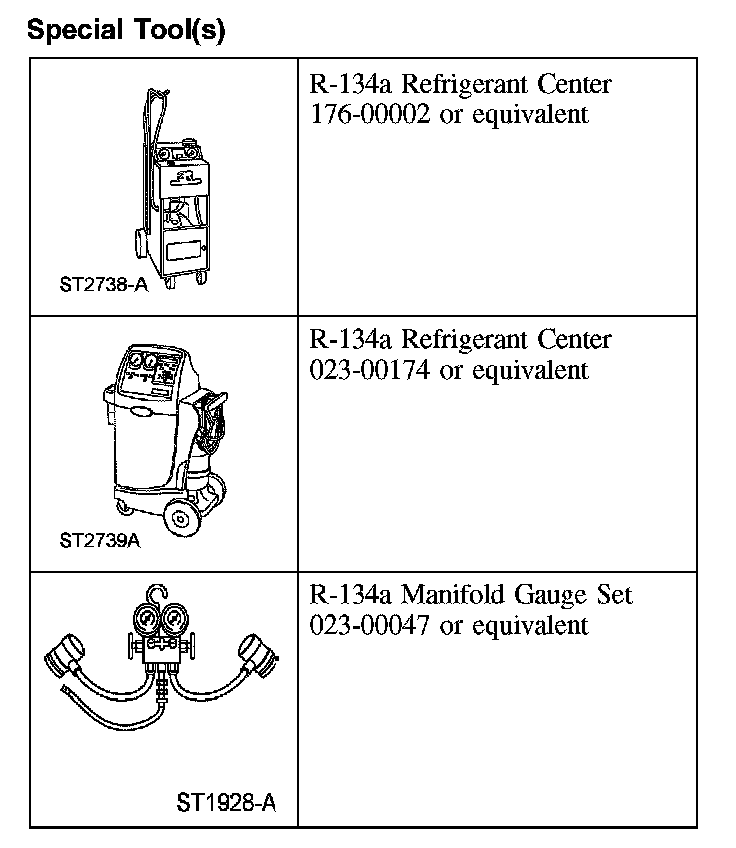 Special Tool(s)

| | |
|---|---|
| ST2738-A | R-134a Refrigerant Center 176-00002 or equivalent |
| ST2739A | R-134a Refrigerant Center 023-00174 or equivalent |
| ST1928-A | R-134a Manifold Gauge Set 023-00047 or equivalent |